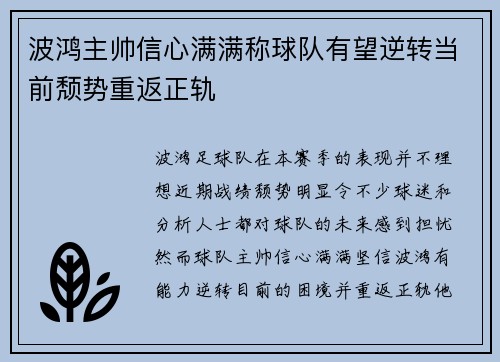 波鸿主帅信心满满称球队有望逆转当前颓势重返正轨

波鸿足球队在本赛季的表现并不理想近期战绩颓势明显令不少球迷和分析人士都对球队的未来感到担忧然而球队主帅信心满满坚信波鸿有能力逆转目前的困境并重返正轨他